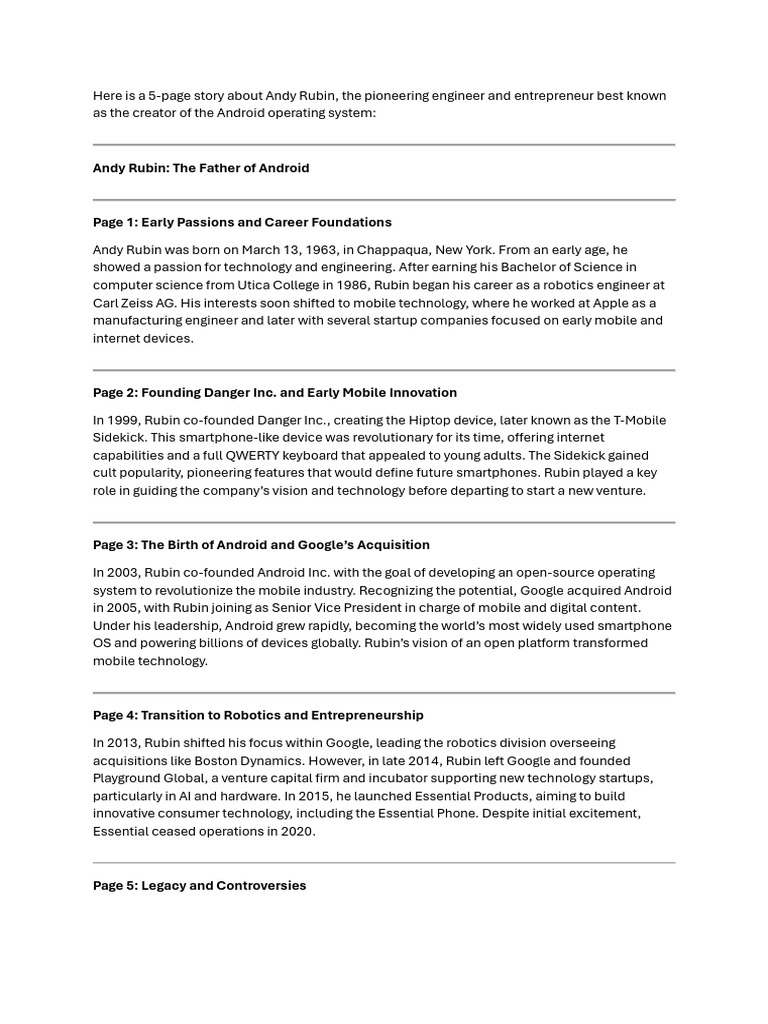 Here is a 5-page story about Andy Rubin, the pioneering engineer and entrepreneur best known as the creator of the Android operating system:

Andy Rubin: The Father of Android

Page 1: Early Passions and Career Foundations

Andy Rubin was born on March 13, 1963, in Chappaqua, New York. From an early age, he showed a passion for technology and engineering. After earning his Bachelor of Science in computer science from Utica College in 1986, Rubin began his career as a robotics engineer at Carl Zeiss AG. His interests soon shifted to mobile technology, where he worked at Apple as a manufacturing engineer and later with several startup companies focused on early mobile and internet devices.

Page 2: Founding Danger Inc. and Early Mobile Innovation

In 1999, Rubin co-founded Danger Inc., creating the Hiptop device, later known as the T-Mobile Sidekick. This smartphone-like device was revolutionary for its time, offering internet capabilities and a full QWERTY keyboard that appealed to young adults. The Sidekick gained cult popularity, pioneering features that would define future smartphones. Rubin played a key role in guiding the company's vision and technology before departing to start a new venture.

Page 3: The Birth of Android and Google's Acquisition

In 2003, Rubin co-founded Android Inc. with the goal of developing an open-source operating system to revolutionize the mobile industry. Recognizing the potential, Google acquired Android in 2005, with Rubin joining as Senior Vice President in charge of mobile and digital content. Under his leadership, Android grew rapidly, becoming the world's most widely used smartphone OS and powering billions of devices globally. Rubin's vision of an open platform transformed mobile technology.

Page 4: Transition to Robotics and Entrepreneurship

In 2013, Rubin shifted his focus within Google, leading the robotics division overseeing acquisitions like Boston Dynamics. However, in late 2014, Rubin left Google and founded Playground Global, a venture capital firm and incubator supporting new technology startups, particularly in AI and hardware. In 2015, he launched Essential Products, aiming to build innovative consumer technology, including the Essential Phone. Despite initial excitement, Essential ceased operations in 2020.

Page 5: Legacy and Controversies